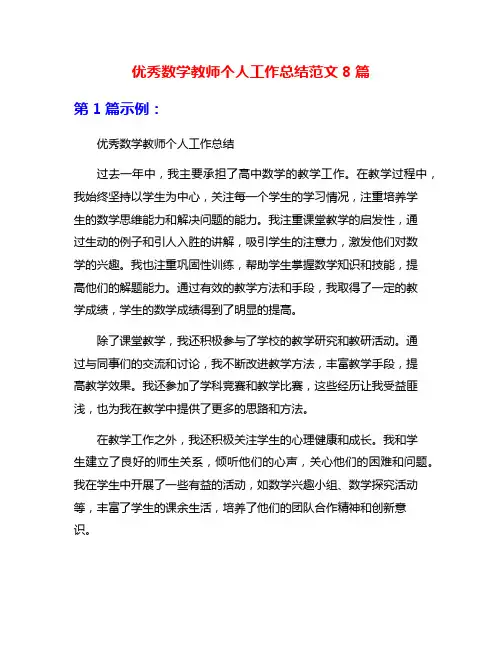 优秀数学教师个人工作总结范文 8 篇

第 1 篇示例：

优秀数学教师个人工作总结

过去一年中，我主要承担了高中数学的教学工作。在教学过程中，我始终坚持以学生为中心，关注每一个学生的学习情况，注重培养学生的数学思维能力和解决问题的能力。我注重课堂教学的启发性，通过生动的例子和引人入胜的讲解，吸引学生的注意力，激发他们对数学的兴趣。我也注重巩固性训练，帮助学生掌握数学知识和技能，提高他们的解题能力。通过有效的教学方法和手段，我取得了一定的教学成绩，学生的数学成绩得到了明显的提高。

除了课堂教学，我还积极参与了学校的教学研究和教研活动。通过与同事们的交流和讨论，我不断改进教学方法，丰富教学手段，提高教学效果。我还参加了学科竞赛和教学比赛，这些经历让我受益匪浅，也为我在教学中提供了更多的思路和方法。

在教学工作之外，我还积极关注学生的心理健康和成长。我和学生建立了良好的师生关系，倾听他们的心声，关心他们的困难和问题。我在学生中开展了一些有益的活动，如数学兴趣小组、数学探究活动等，丰富了学生的课余生活，培养了他们的团队合作精神和创新意识。